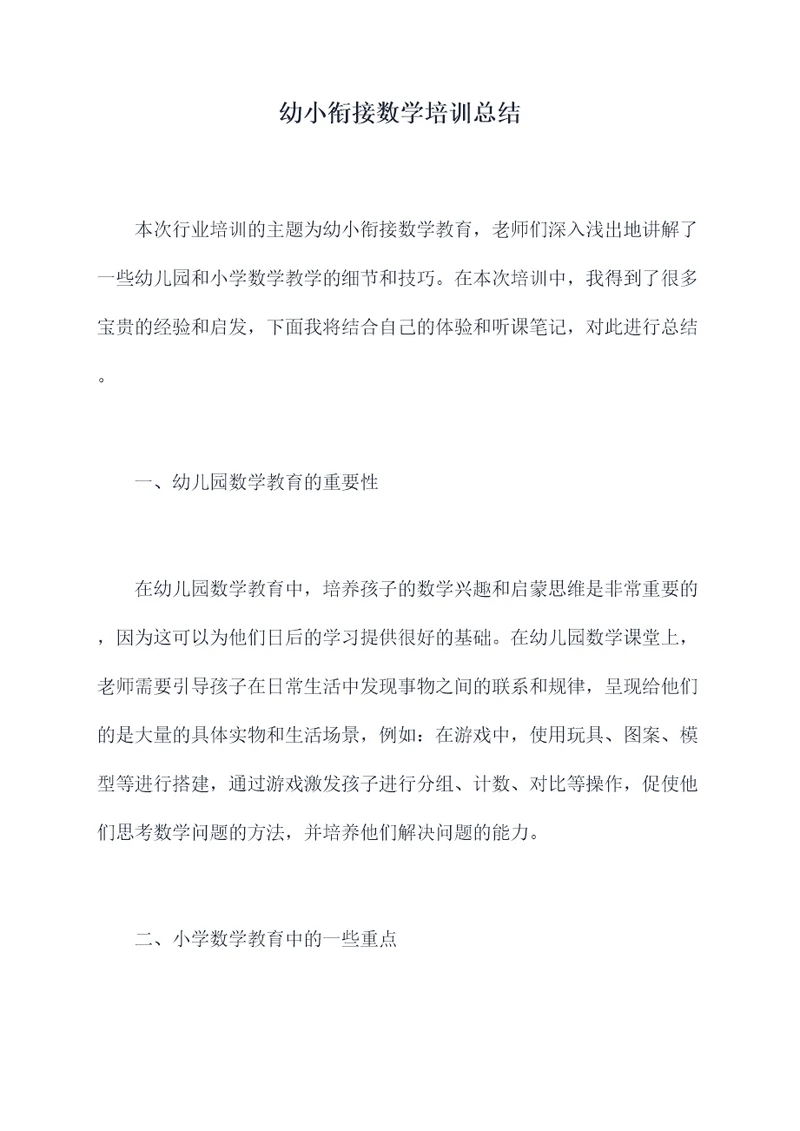 幼小衔接数学培训总结

本次行业培训的主题为幼小衔接数学教育，老师们深入浅出地讲解了一些幼儿园和小学数学教学的细节和技巧。在本次培训中，我得到了很多宝贵的经验和启发，下面我将结合自己的体验和听课笔记，对此进行总结。

一、幼儿园数学教育的重要性

在幼儿园数学教育中，培养孩子的数学兴趣和启蒙思维是非常重要的，因为这可以为他们日后的学习提供很好的基础。在幼儿园数学课堂上，老师需要引导孩子在日常生活中发现事物之间的联系和规律，呈现给他们的是大量的具体实物和生活场景，例如：在游戏中，使用玩具、图案、模型等进行搭建，通过游戏激发孩子进行分组、计数、对比等操作，促使他们思考数学问题的方法，并培养他们解决问题的能力。

二、小学数学教育中的一些重点